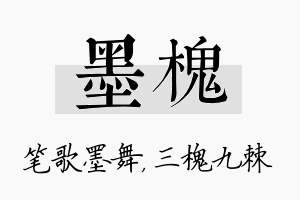 墨槐

笔歌墨舞，三槐九棘